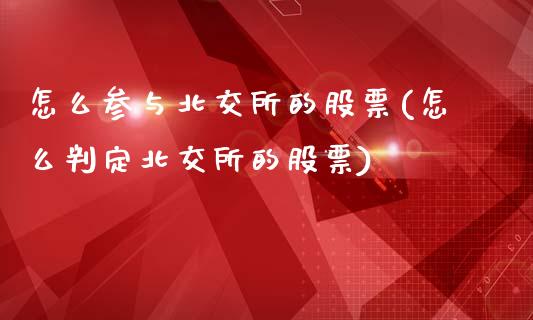 怎么参与北交所的股票(怎么判定北交所的股票)